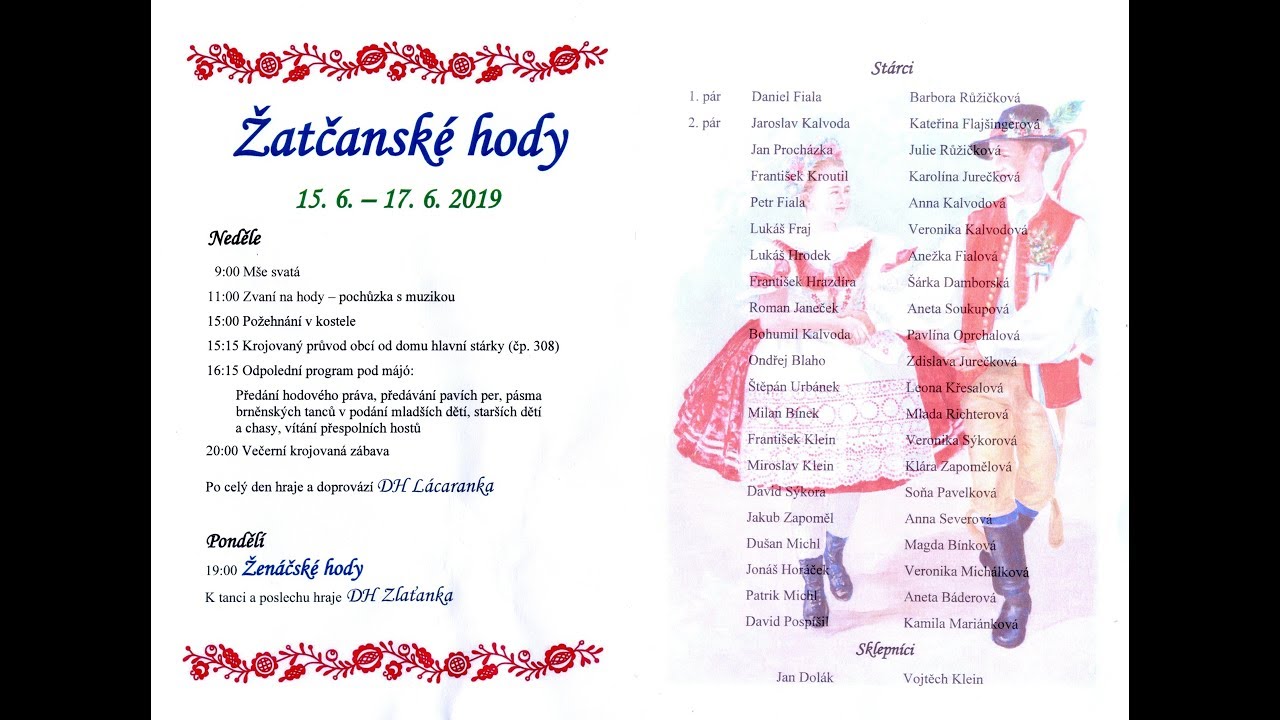 Žatčanské hody

15. 6. – 17. 6. 2019

Neděle

9:00 Mše svatá

11:00 Zvaní na hody – pochůzka s muzikou

15:00 Požehnání v kostele

15:15 Krojovaný průvod obcí od domu hlavní stárky (čp. 308)

16:15 Odpolední program pod májó:

Předání hodového práva, předávání pavích per, pásma brněnských tanců v podání mladších dětí, starších dětí a chasy, vítání přespolních hostů

20:00 Večerní krojovaná zábava

Po celý den hraje a doprovází DH Lácaranka

Pondělí

19:00 Ženáčské hody

K tanci a poslechu hraje DH Zlaťanka

Stárci

| | | |
|---|---|---|
| 1. pár | Daniel Fiala | Barbora Růžičková |
| 2. pár | Jaroslav Kalvoda | Kateřina Flajšingerová |
| | Jan Procházka | Julie Růžičková |
| | František Kroutil | Karolína Jurečková |
| | Petr Fiala | Anna Kalvodová |
| | Lukáš Fraj | Veronika Kalvodová |
| | Lukáš Hrodek | Anežka Fialová |
| | František Hrazdíra | Šárka Damborská |
| | Roman Janeček | Aneta Soukupová |
| | Bohumil Kalvoda | Pavlína Oprchalová |
| | Ondřej Blaho | Zdislava Jurečková |
| | Štěpán Urbánek | Leona Křesalová |
| | Milan Bínek | Mlada Richterová |
| | František Klein | Veronika Sýkorová |
| | Miroslav Klein | Klára Zapomělová |
| | David Sýkora | Soňa Pavelková |
| | Jakub Zapoměl | Anna Severová |
| | Dušan Michl | Magda Bínková |
| | Jonáš Horáček | Veronika Michálková |
| | Patrik Michl | Aneta Báderová |
| | David Pospíšil | Kamila Mariánková |

Sklepníci

Jan Dolák Vojtěch Klein